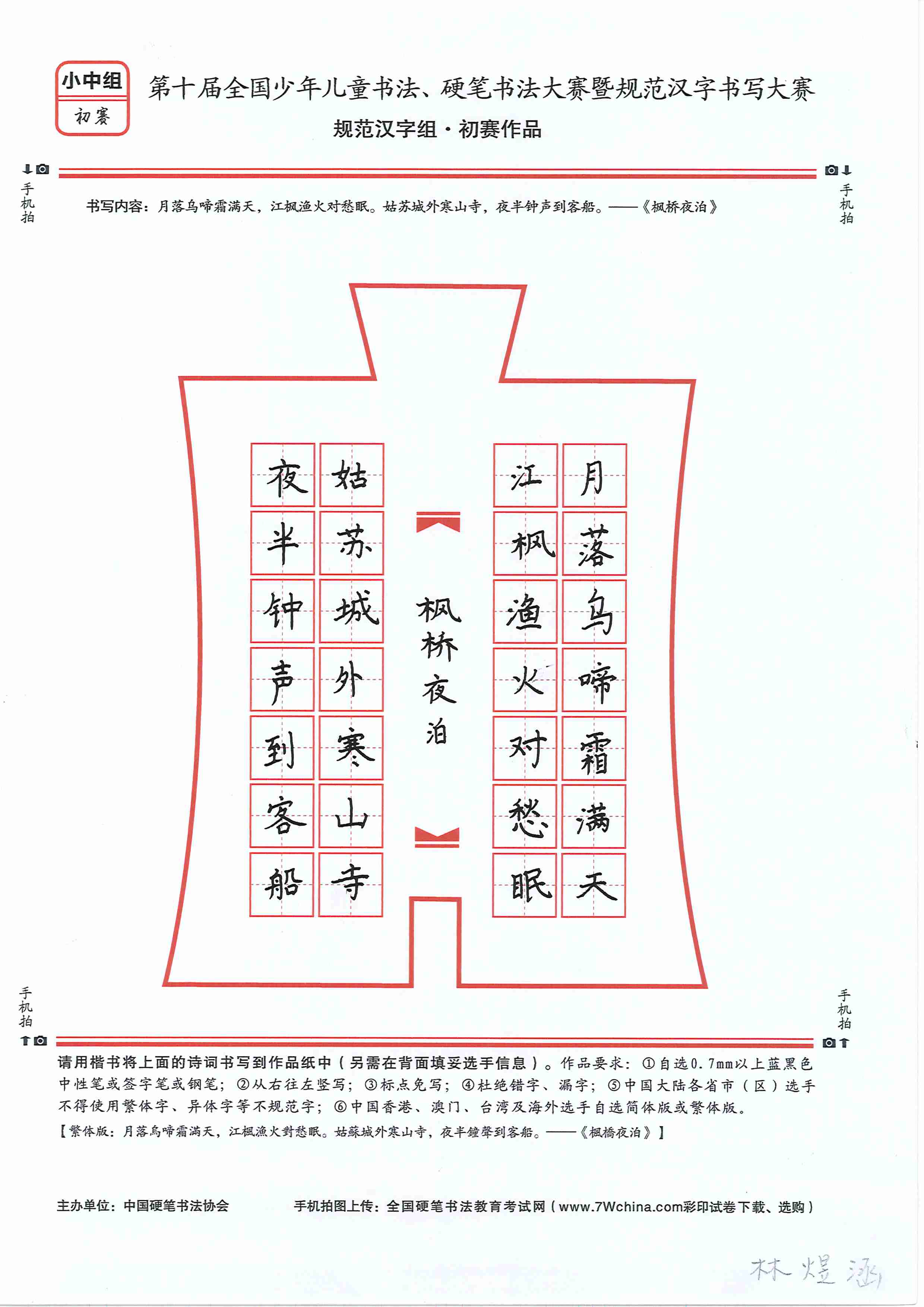 小中组
初赛

第十届全国少年儿童书法、硬笔书法大赛暨规范汉字书写大赛
规范汉字组·初赛作品

手机拍　　手机拍

书写内容：月落乌啼霜满天，江枫渔火对愁眠。姑苏城外寒山寺，夜半钟声到客船。——《枫桥夜泊》

月落乌啼霜满天
江枫渔火对愁眠
枫桥夜泊
姑苏城外寒山寺
夜半钟声到客船

手机拍　　手机拍

请用楷书将上面的诗词书写到作品纸中（另需在背面填妥选手信息）。作品要求：①自选0.7mm以上蓝黑色中性笔或签字笔或钢笔；②从右往左竖写；③标点免写；④杜绝错字、漏字；⑤中国大陆各省市（区）选手不得使用繁体字、异体字等不规范字；⑥中国香港、澳门、台湾及海外选手自选简体版或繁体版。
【繁体版：月落烏啼霜滿天，江楓漁火對愁眠。姑蘇城外寒山寺，夜半鐘聲到客船。——《楓橋夜泊》】

主办单位：中国硬笔书法协会　　手机拍图上传：全国硬笔书法教育考试网（www.7Wchina.com彩印试卷下载、选购）

林煜涵